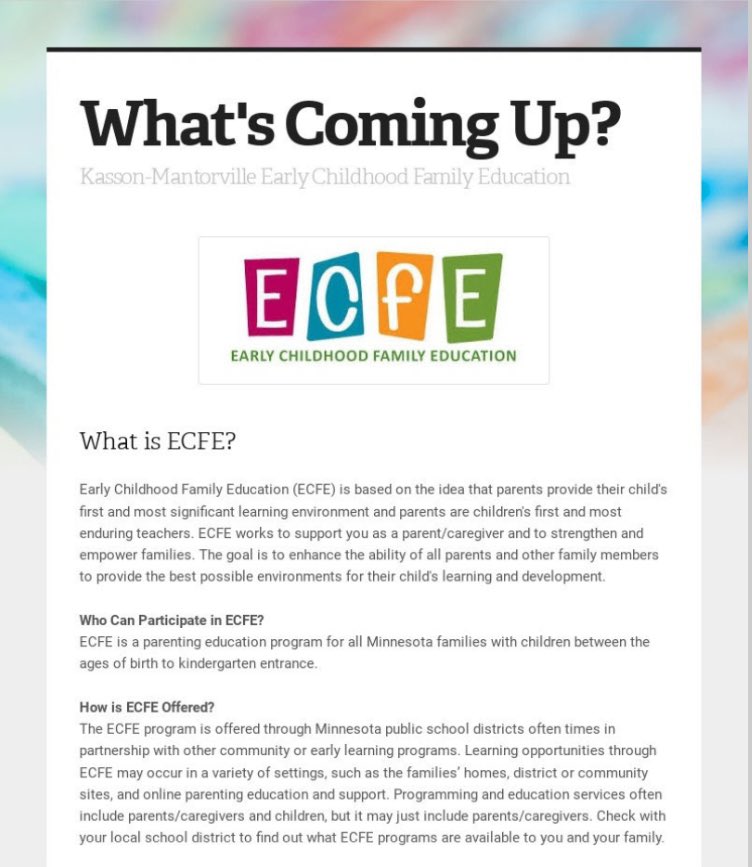 What's Coming Up?

Kasson-Mantorville Early Childhood Family Education

ECFE
EARLY CHILDHOOD FAMILY EDUCATION

What is ECFE?

Early Childhood Family Education (ECFE) is based on the idea that parents provide their child's first and most significant learning environment and parents are children's first and most enduring teachers. ECFE works to support you as a parent/caregiver and to strengthen and empower families. The goal is to enhance the ability of all parents and other family members to provide the best possible environments for their child's learning and development.

Who Can Participate in ECFE?
ECFE is a parenting education program for all Minnesota families with children between the ages of birth to kindergarten entrance.

How is ECFE Offered?
The ECFE program is offered through Minnesota public school districts often times in partnership with other community or early learning programs. Learning opportunities through ECFE may occur in a variety of settings, such as the families' homes, district or community sites, and online parenting education and support. Programming and education services often include parents/caregivers and children, but it may just include parents/caregivers. Check with your local school district to find out what ECFE programs are available to you and your family.